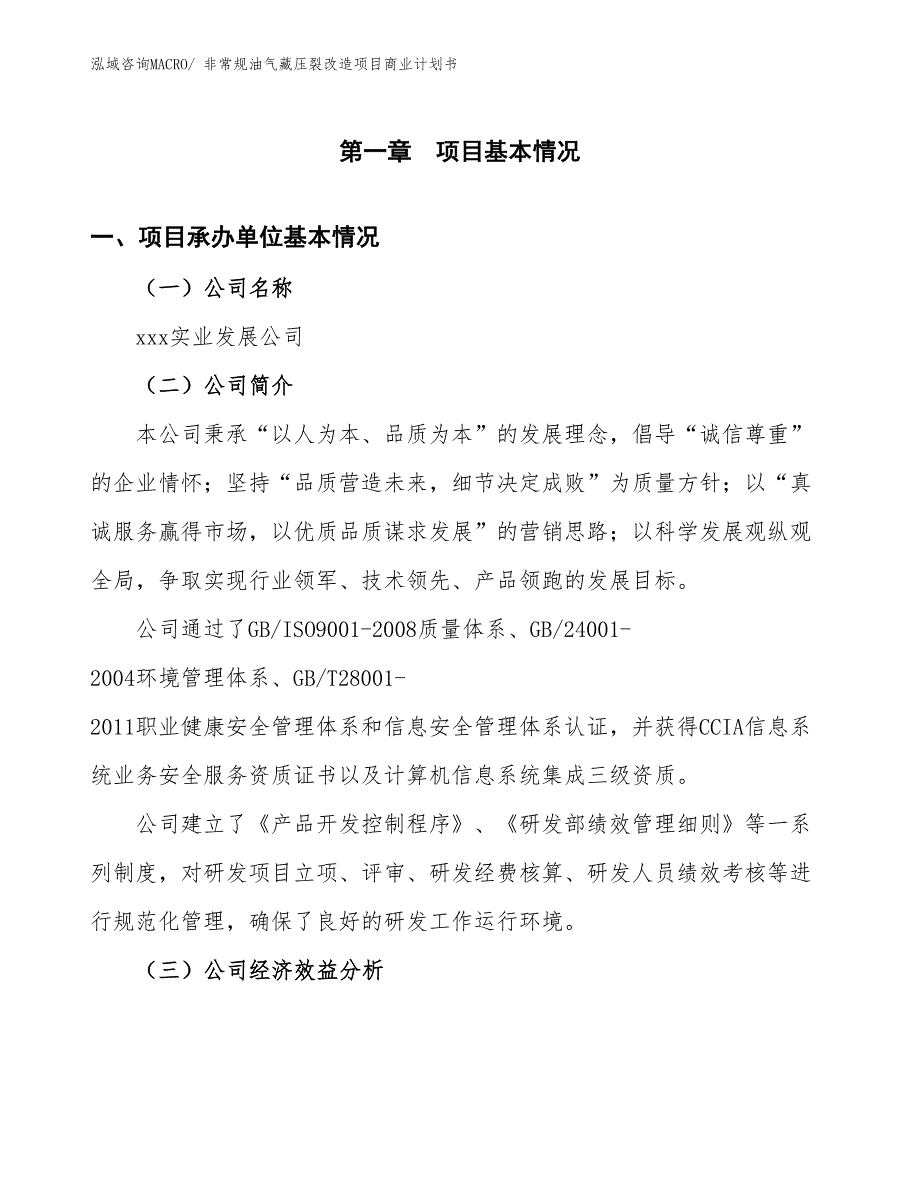 泓域咨询MACRO/ 非常规油气藏压裂改造项目商业计划书

第一章　项目基本情况

一、项目承办单位基本情况

（一）公司名称

xxx实业发展公司

（二）公司简介

本公司秉承“以人为本、品质为本”的发展理念，倡导“诚信尊重”的企业情怀；坚持“品质营造未来，细节决定成败”为质量方针；以“真诚服务赢得市场，以优质品质谋求发展”的营销思路；以科学发展观纵观全局，争取实现行业领军、技术领先、产品领跑的发展目标。

公司通过了GB/ISO9001-2008质量体系、GB/24001-2004环境管理体系、GB/T28001-2011职业健康安全管理体系和信息安全管理体系认证，并获得CCIA信息系统业务安全服务资质证书以及计算机信息系统集成三级资质。

公司建立了《产品开发控制程序》、《研发部绩效管理细则》等一系列制度，对研发项目立项、评审、研发经费核算、研发人员绩效考核等进行规范化管理，确保了良好的研发工作运行环境。

（三）公司经济效益分析